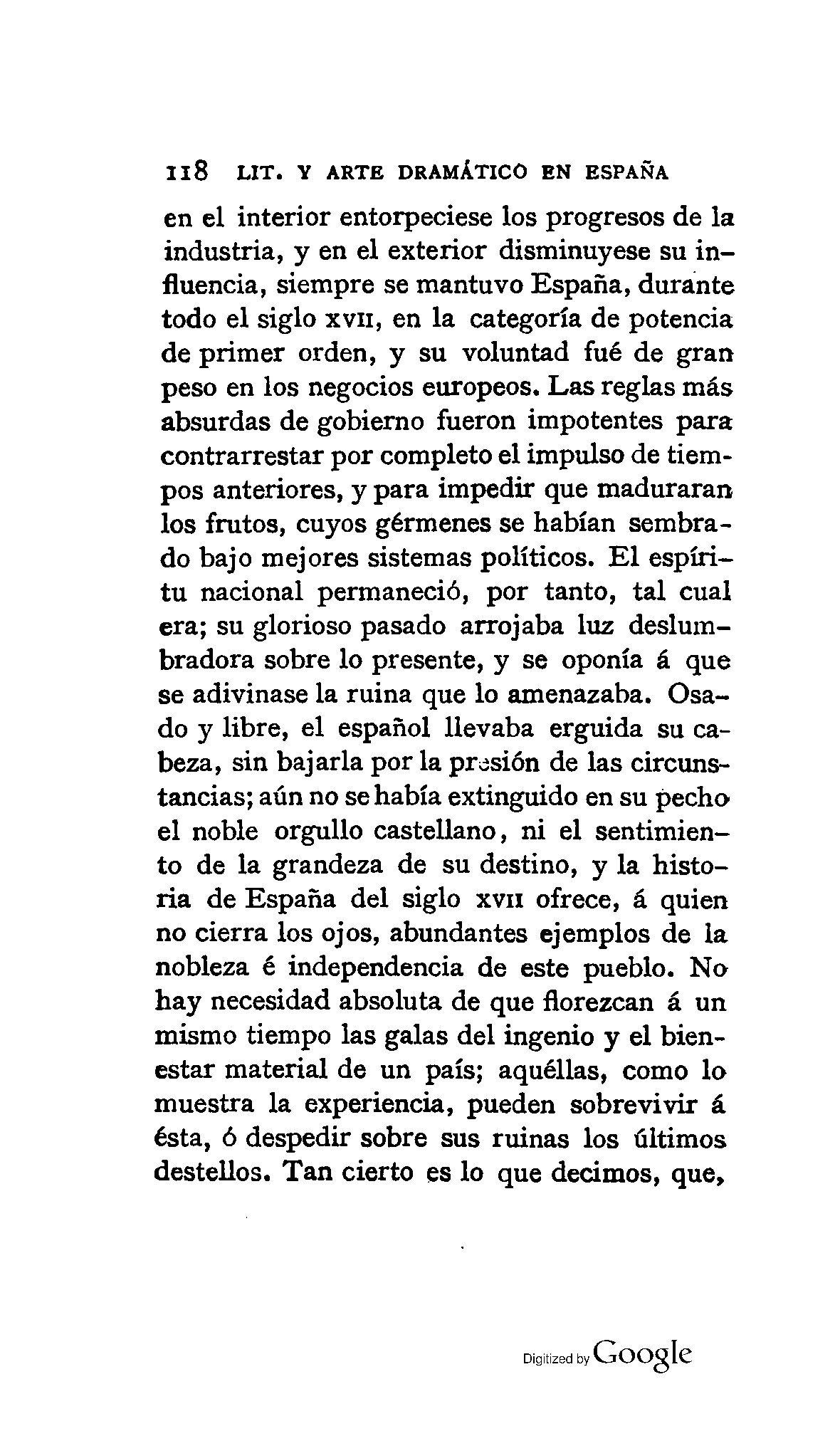 118 LIT. Y ARTE DRAMÁTICO EN ESPAÑA

en el interior entorpeciese los progresos de la industria, y en el exterior disminuyese su influencia, siempre se mantuvo España, durante todo el siglo XVII, en la categoría de potencia de primer orden, y su voluntad fué de gran peso en los negocios europeos. Las reglas más absurdas de gobierno fueron impotentes para contrarrestar por completo el impulso de tiempos anteriores, y para impedir que maduraran los frutos, cuyos gérmenes se habían sembrado bajo mejores sistemas políticos. El espíritu nacional permaneció, por tanto, tal cual era; su glorioso pasado arrojaba luz deslumbradora sobre lo presente, y se oponía á que se adivinase la ruina que lo amenazaba. Osado y libre, el español llevaba erguida su cabeza, sin bajarla por la presión de las circunstancias; aún no se había extinguido en su pecho el noble orgullo castellano, ni el sentimiento de la grandeza de su destino, y la historia de España del siglo XVII ofrece, á quien no cierra los ojos, abundantes ejemplos de la nobleza é independencia de este pueblo. No hay necesidad absoluta de que florezcan á un mismo tiempo las galas del ingenio y el bienestar material de un país; aquéllas, como lo muestra la experiencia, pueden sobrevivir á ésta, ó despedir sobre sus ruinas los últimos destellos. Tan cierto es lo que decimos, que,

Digitized by Google